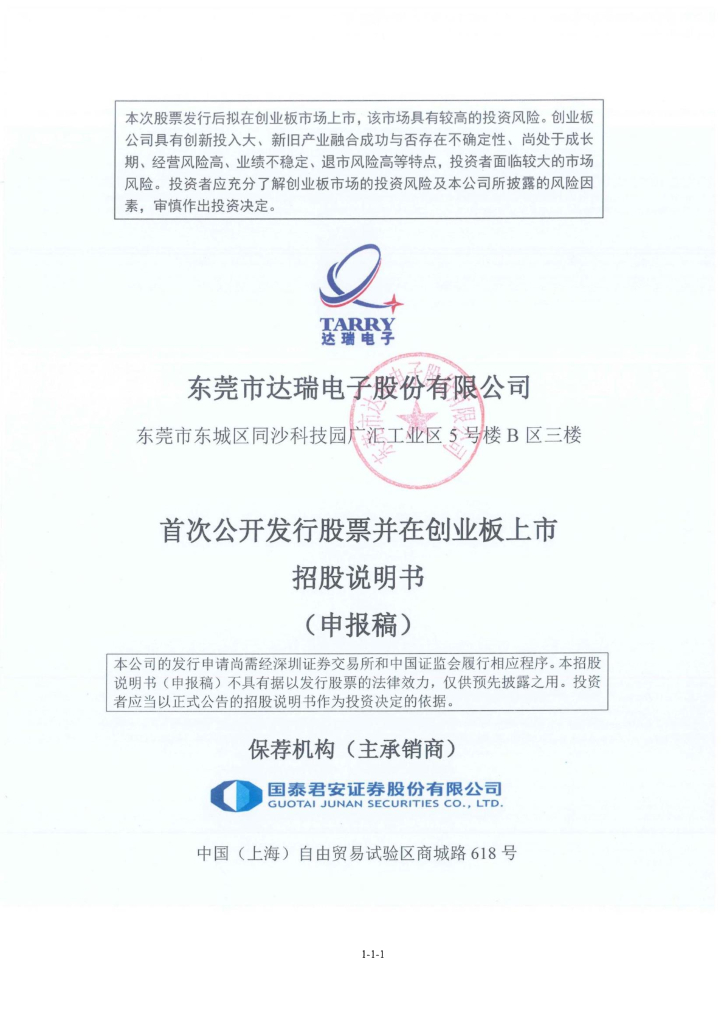 本次股票发行后拟在创业板市场上市，该市场具有较高的投资风险。创业板公司具有创新投入大、新旧产业融合成功与否存在不确定性、尚处于成长期、经营风险高、业绩不稳定、退市风险高等特点，投资者面临较大的市场风险。投资者应充分了解创业板市场的投资风险及本公司所披露的风险因素，审慎作出投资决定。

TARRY
达瑞电子

东莞市达瑞电子股份有限公司

东莞市东城区同沙科技园广汇工业区 5 号楼 B 区三楼

首次公开发行股票并在创业板上市
招股说明书
（申报稿）

本公司的发行申请尚需经深圳证券交易所和中国证监会履行相应程序。本招股说明书（申报稿）不具有据以发行股票的法律效力，仅供预先披露之用。投资者应当以正式公告的招股说明书作为投资决定的依据。

保荐机构（主承销商）

国泰君安证券股份有限公司
GUOTAI JUNAN SECURITIES CO., LTD.

中国（上海）自由贸易试验区商城路 618 号

1-1-1